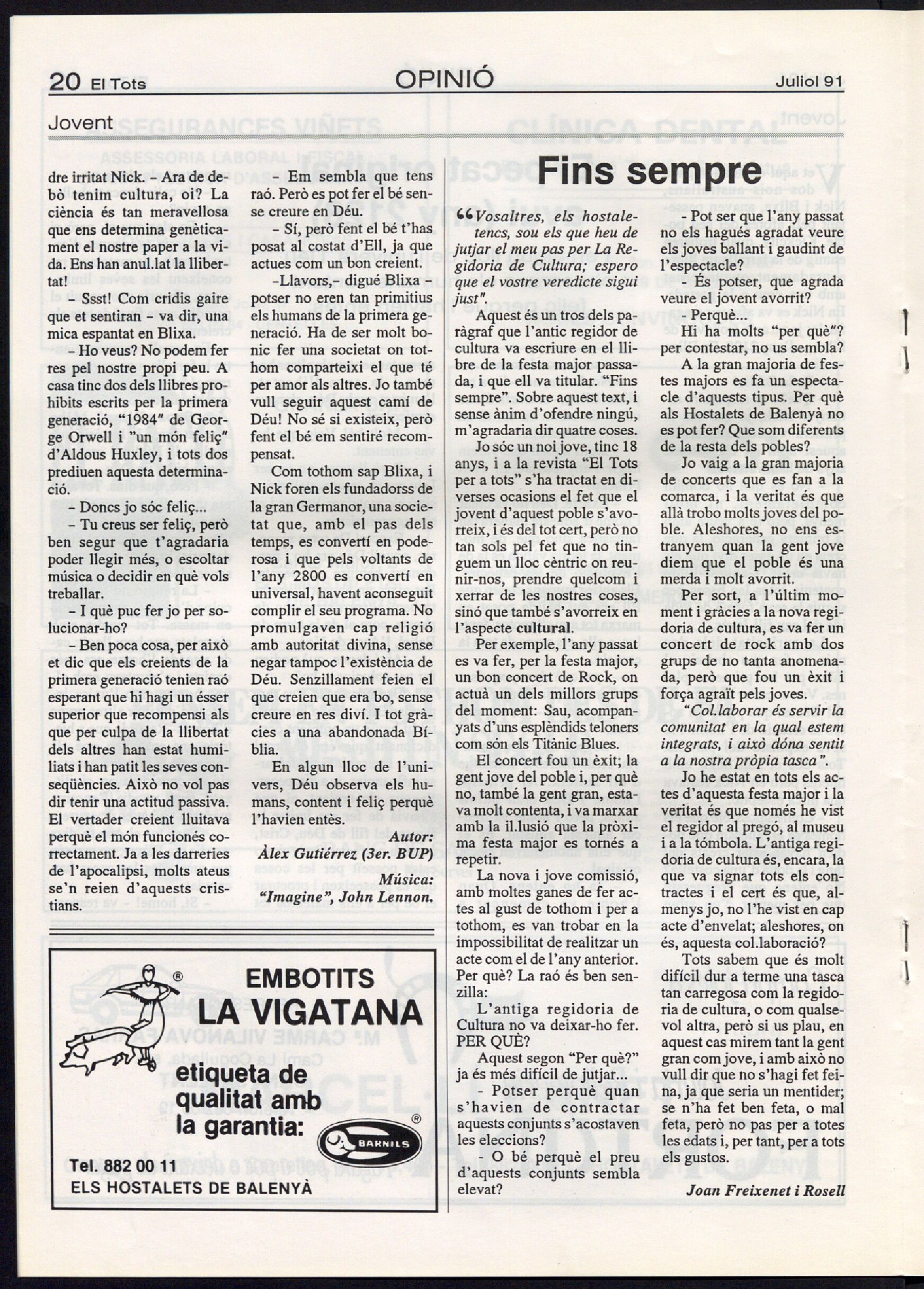 20 El Tots OPINIÓ Juliol 91

Jovent

dre irritat Nick. – Ara de debò tenim cultura, oi? La ciència és tan meravellosa que ens determina genèticament el nostre paper a la vida. Ens han anul.lat la llibertat!

– Ssst! Com cridis gaire que et sentiran – va dir, una mica espantat en Blixa.

– Ho veus? No podem fer res pel nostre propi peu. A casa tinc dos dels llibres prohibits escrits per la primera generació, "1984" de George Orwell i "un món feliç" d'Aldous Huxley, i tots dos prediuen aquesta determinació.

– Doncs jo sóc feliç...

– Tu creus ser feliç, però ben segur que t'agradaria poder llegir més, o escoltar música o decidir en què vols treballar.

– I què puc fer jo per solucionar-ho?

– Ben poca cosa, per això et dic que els creients de la primera generació tenien raó esperant que hi hagi un ésser superior que recompensi als que per culpa de la llibertat dels altres han estat humiliats i han patit les seves conseqüències. Això no vol pas dir tenir una actitud passiva. El vertader creient lluitava perquè el món funcionés correctament. Ja a les darreries de l'apocalipsi, molts ateus se'n reien d'aquests cristians.

– Em sembla que tens raó. Però es pot fer el bé sense creure en Déu.

– Sí, però fent el bé t'has posat al costat d'Ell, ja que actues com un bon creient.

–Llavors,– digué Blixa – potser no eren tan primitius els humans de la primera generació. Ha de ser molt bonic fer una societat on tothom comparteixi el que té per amor als altres. Jo també vull seguir aquest camí de Déu! No sé si existeix, però fent el bé em sentiré recompensat.

Com tothom sap Blixa, i Nick foren els fundadorss de la gran Germanor, una societat que, amb el pas dels temps, es convertí en poderosa i que pels voltants de l'any 2800 es convertí en universal, havent aconseguit complir el seu programa. No promulgaven cap religió amb autoritat divina, sense negar tampoc l'existència de Déu. Senzillament feien el que creien que era bo, sense creure en res diví. I tot gràcies a una abandonada Bíblia.

En algun lloc de l'univers, Déu observa els humans, content i feliç perquè l'havien entès.

Autor:
Àlex Gutiérrez (3er. BUP)
Música:
"Imagine", John Lennon.

EMBOTITS
LA VIGATANA
etiqueta de qualitat amb la garantia:
BARNILS
Tel. 882 00 11
ELS HOSTALETS DE BALENYÀ

Fins sempre

"Vosaltres, els hostaletencs, sou els que heu de jutjar el meu pas per La Regidoria de Cultura; espero que el vostre veredicte sigui just".

Aquest és un tros dels paràgraf que l'antic regidor de cultura va escriure en el llibre de la festa major passada, i que ell va titular. "Fins sempre". Sobre aquest text, i sense ànim d'ofendre ningú, m'agradaria dir quatre coses.

Jo sóc un noi jove, tinc 18 anys, i a la revista "El Tots per a tots" s'ha tractat en diverses ocasions el fet que el jovent d'aquest poble s'avorreix, i és del tot cert, però no tan sols pel fet que no tinguem un lloc cèntric on reunir-nos, prendre quelcom i xerrar de les nostres coses, sinó que també s'avorreix en l'aspecte cultural.

Per exemple, l'any passat es va fer, per la festa major, un bon concert de Rock, on actuà un dels millors grups del moment: Sau, acompanyats d'uns esplèndids teloners com són els Titànic Blues.

El concert fou un èxit; la gent jove del poble i, per què no, també la gent gran, estava molt contenta, i va marxar amb la il.lusió que la pròxima festa major es tornés a repetir.

La nova i jove comissió, amb moltes ganes de fer actes al gust de tothom i per a tothom, es van trobar en la impossibilitat de realitzar un acte com el de l'any anterior. Per què? La raó és ben senzilla:

L'antiga regidoria de Cultura no va deixar-ho fer. PER QUÈ?

Aquest segon "Per què?" ja és més difícil de jutjar...

- Potser perquè quan s'havien de contractar aquests conjunts s'acostaven les eleccions?

- O bé perquè el preu d'aquests conjunts sembla elevat?

- Pot ser que l'any passat no els hagués agradat veure els joves ballant i gaudint de l'espectacle?

- És potser, que agrada veure el jovent avorrit?

- Perquè...

Hi ha molts "per què"? per contestar, no us sembla?

A la gran majoria de festes majors es fa un espectacle d'aquests tipus. Per què als Hostalets de Balenyà no es pot fer? Que som diferents de la resta dels pobles?

Jo vaig a la gran majoria de concerts que es fan a la comarca, i la veritat és que allà trobo molts joves del poble. Aleshores, no ens estranyem quan la gent jove diem que el poble és una merda i molt avorrit.

Per sort, a l'últim moment i gràcies a la nova regidoria de cultura, es va fer un concert de rock amb dos grups de no tanta anomenada, però que fou un èxit i força agraït pels joves.

"Col.laborar és servir la comunitat en la qual estem integrats, i això dóna sentit a la nostra pròpia tasca".

Jo he estat en tots els actes d'aquesta festa major i la veritat és que només he vist el regidor al pregó, al museu i a la tómbola. L'antiga regidoria de cultura és, encara, la que va signar tots els contractes i el cert és que, almenys jo, no l'he vist en cap acte d'envelat; aleshores, on és, aquesta col.laboració?

Tots sabem que és molt difícil dur a terme una tasca tan carregosa com la regidoria de cultura, o com qualsevol altra, però si us plau, en aquest cas mirem tant la gent gran com jove, i amb això no vull dir que no s'hagi fet feina, ja que seria un mentider; se n'ha fet ben feta, o mal feta, però no pas per a totes les edats i, per tant, per a tots els gustos.

Joan Freixenet i Rosell